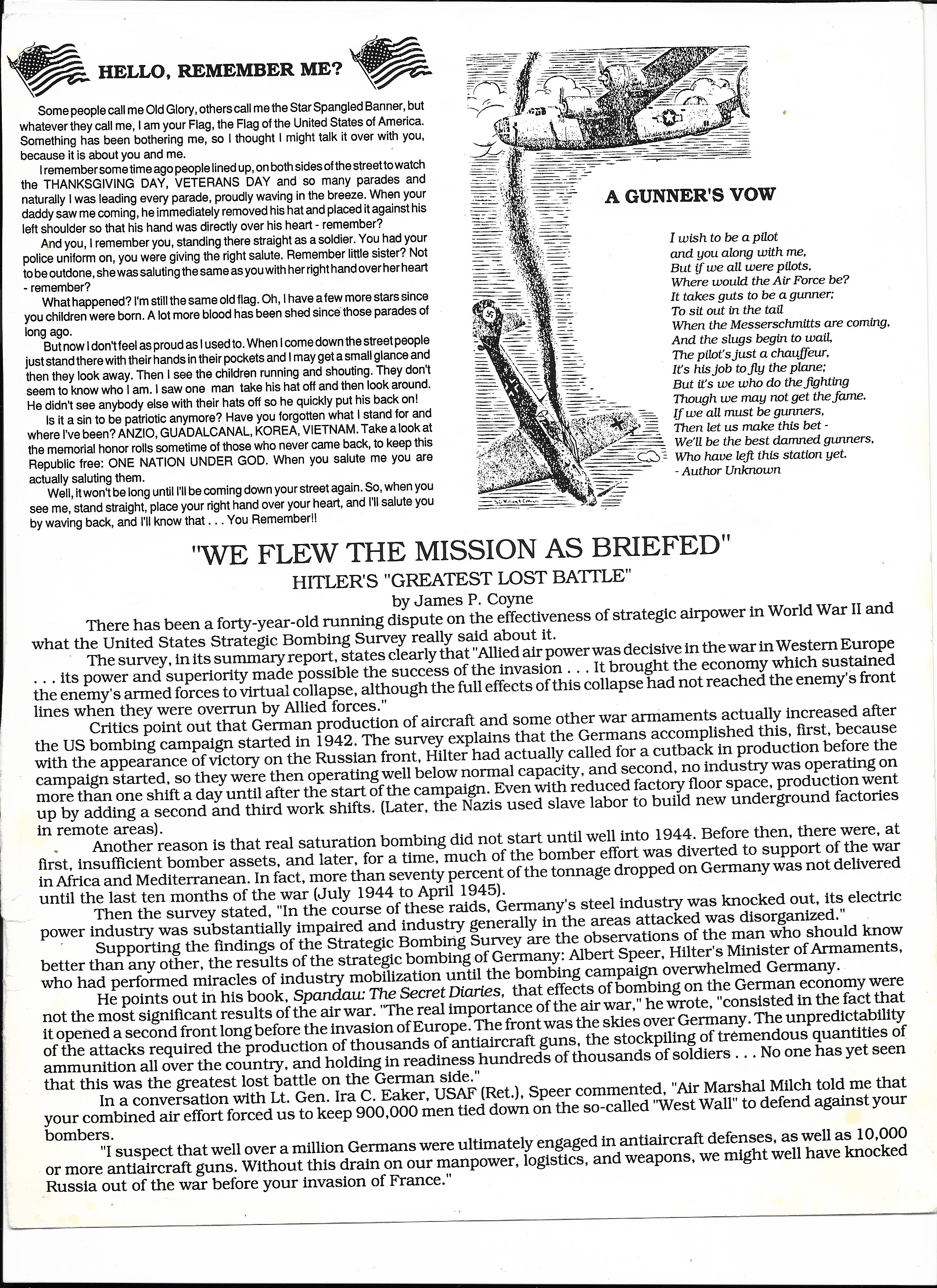 HELLO, REMEMBER ME?

Some people call me Old Glory, others call me the Star Spangled Banner, but whatever they call me, I am your Flag, the Flag of the United States of America. Something has been bothering me, so I thought I might talk it over with you, because it is about you and me.

I remember some time ago people lined up, on both sides of the street to watch the THANKSGIVING DAY, VETERANS DAY and so many parades and naturally I was leading every parade, proudly waving in the breeze. When your daddy saw me coming, he immediately removed his hat and placed it against his left shoulder so that his hand was directly over his heart - remember?

And you, I remember you, standing there straight as a soldier. You had your police uniform on, you were giving the right salute. Remember little sister? Not to be outdone, she was saluting the same as you with her right hand over her heart - remember?

What happened? I'm still the same old flag. Oh, I have a few more stars since you children were born. A lot more blood has been shed since those parades of long ago.

But now I don't feel as proud as I used to. When I come down the street people just stand there with their hands in their pockets and I may get a small glance and then they look away. Then I see the children running and shouting. They don't seem to know who I am. I saw one man take his hat off and then look around. He didn't see anybody else with their hats off so he quickly put his back on!

Is it a sin to be patriotic anymore? Have you forgotten what I stand for and where I've been? ANZIO, GUADALCANAL, KOREA, VIETNAM. Take a look at the memorial honor rolls sometime of those who never came back, to keep this Republic free: ONE NATION UNDER GOD. When you salute me you are actually saluting them.

Well, it won't be long until I'll be coming down your street again. So, when you see me, stand straight, place your right hand over your heart, and I'll salute you by waving back, and I'll know that . . . You Remember!!

A GUNNER'S VOW

I wish to be a pilot
and you along with me,
But if we all were pilots,
Where would the Air Force be?
It takes guts to be a gunner;
To sit out in the tail
When the Messerschmitts are coming,
And the slugs begin to wail,
The pilot's just a chauffeur,
It's his job to fly the plane;
But it's we who do the fighting
Though we may not get the fame.
If we all must be gunners,
Then let us make this bet -
We'll be the best damned gunners,
Who have left this station yet.
- Author Unknown

"WE FLEW THE MISSION AS BRIEFED"
HITLER'S "GREATEST LOST BATTLE"
by James P. Coyne

There has been a forty-year-old running dispute on the effectiveness of strategic airpower in World War II and what the United States Strategic Bombing Survey really said about it.

The survey, in its summary report, states clearly that "Allied air power was decisive in the war in Western Europe . . . its power and superiority made possible the success of the invasion . . . It brought the economy which sustained the enemy's armed forces to virtual collapse, although the full effects of this collapse had not reached the enemy's front lines when they were overrun by Allied forces."

Critics point out that German production of aircraft and some other war armaments actually increased after the US bombing campaign started in 1942. The survey explains that the Germans accomplished this, first, because with the appearance of victory on the Russian front, Hilter had actually called for a cutback in production before the campaign started, so they were then operating well below normal capacity, and second, no industry was operating on more than one shift a day until after the start of the campaign. Even with reduced factory floor space, production went up by adding a second and third work shifts. (Later, the Nazis used slave labor to build new underground factories in remote areas).

Another reason is that real saturation bombing did not start until well into 1944. Before then, there were, at first, insufficient bomber assets, and later, for a time, much of the bomber effort was diverted to support of the war in Africa and Mediterranean. In fact, more than seventy percent of the tonnage dropped on Germany was not delivered until the last ten months of the war (July 1944 to April 1945).

Then the survey stated, "In the course of these raids, Germany's steel industry was knocked out, its electric power industry was substantially impaired and industry generally in the areas attacked was disorganized."

Supporting the findings of the Strategic Bombing Survey are the observations of the man who should know better than any other, the results of the strategic bombing of Germany: Albert Speer, Hilter's Minister of Armaments, who had performed miracles of industry mobilization until the bombing campaign overwhelmed Germany.

He points out in his book, Spandau: The Secret Diaries, that effects of bombing on the German economy were not the most significant results of the air war. "The real importance of the air war," he wrote, "consisted in the fact that it opened a second front long before the invasion of Europe. The front was the skies over Germany. The unpredictability of the attacks required the production of thousands of antiaircraft guns, the stockpiling of tremendous quantities of ammunition all over the country, and holding in readiness hundreds of thousands of soldiers . . . No one has yet seen that this was the greatest lost battle on the German side."

In a conversation with Lt. Gen. Ira C. Eaker, USAF (Ret.), Speer commented, "Air Marshal Milch told me that your combined air effort forced us to keep 900,000 men tied down on the so-called "West Wall" to defend against your bombers.

"I suspect that well over a million Germans were ultimately engaged in antiaircraft defenses, as well as 10,000 or more antiaircraft guns. Without this drain on our manpower, logistics, and weapons, we might well have knocked Russia out of the war before your invasion of France."